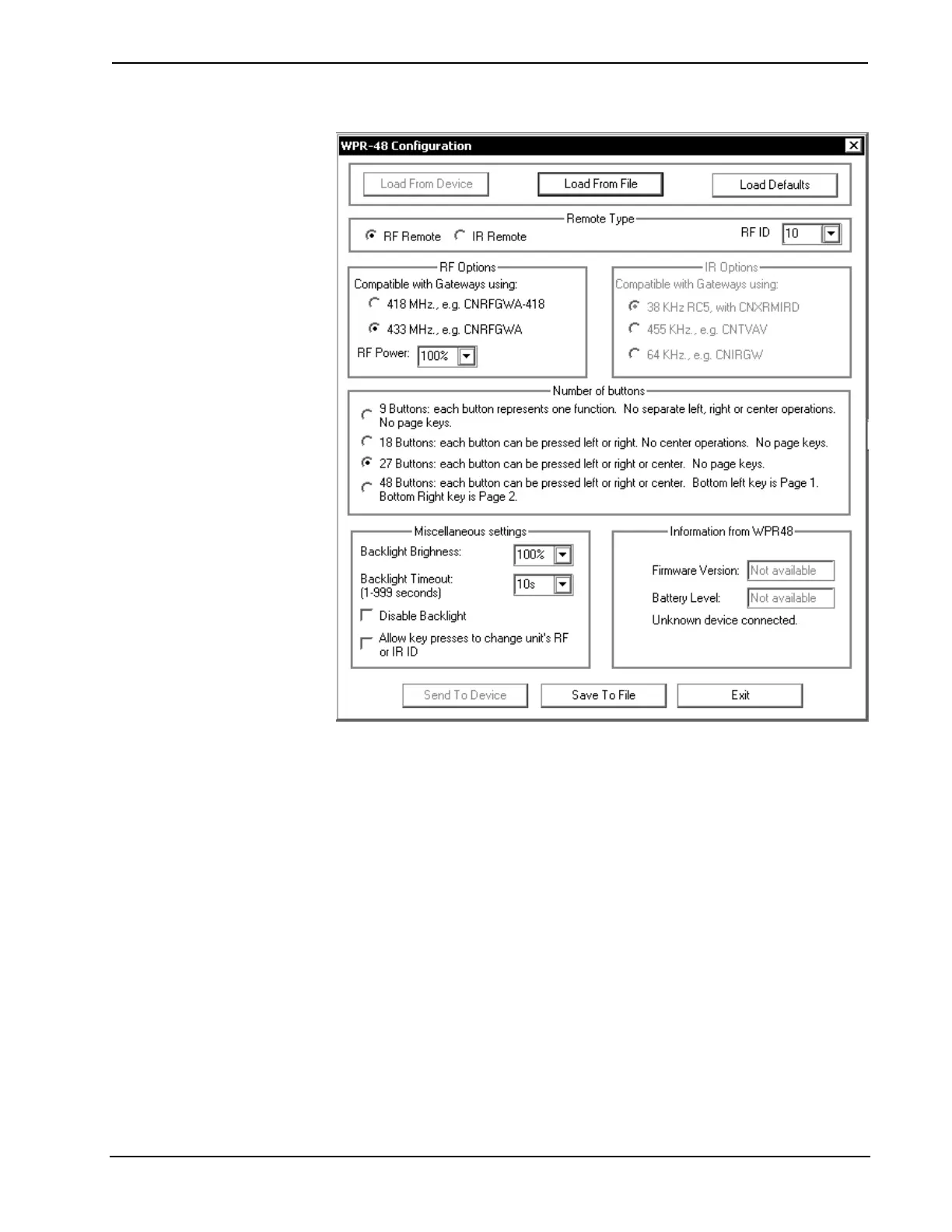 WPR-48 Configuration

Load From Device
Load From File
Load Defaults

Remote Type
RF Remote
IR Remote
RF ID
10

RF Options
Compatible with Gateways using:
418 MHz., e.g. CNRFGWA-418
433 MHz., e.g. CNRFGWA
RF Power: 100%

IR Options
Compatible with Gateways using:
38 KHz RC5, with CNXRMIRD
455 KHz., e.g. CNTVAV
64 KHz., e.g. CNIRGW

Number of buttons
9 Buttons: each button represents one function. No separate left, right or center operations. No page keys.
18 Buttons: each button can be pressed left or right. No center operations. No page keys.
27 Buttons: each button can be pressed left or right or center. No page keys.
48 Buttons: each button can be pressed left or right or center. Bottom left key is Page 1. Bottom Right key is Page 2.

Miscellaneous settings
Backlight Brighness: 100%
Backlight Timeout: (1-999 seconds) 10s
Disable Backlight
Allow key presses to change unit's RF or IR ID

Information from WPR48
Firmware Version: Not available
Battery Level: Not available
Unknown device connected.

Send To Device
Save To File
Exit